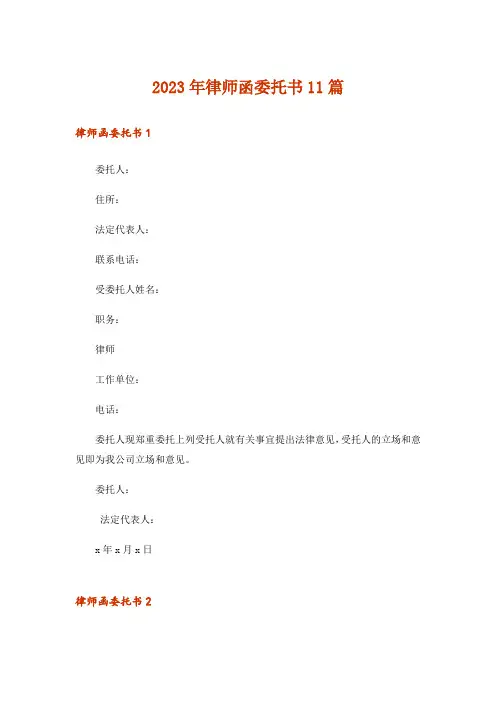 2023年律师函委托书11篇

律师函委托书1

委托人：

住所：

法定代表人：

联系电话：

受委托人姓名：

职务：

律师

工作单位：

电话：

委托人现郑重委托上列受托人就有关事宜提出法律意见，受托人的立场和意见即为我公司立场和意见。

委托人：

法定代表人：

x年x月x日

律师函委托书2